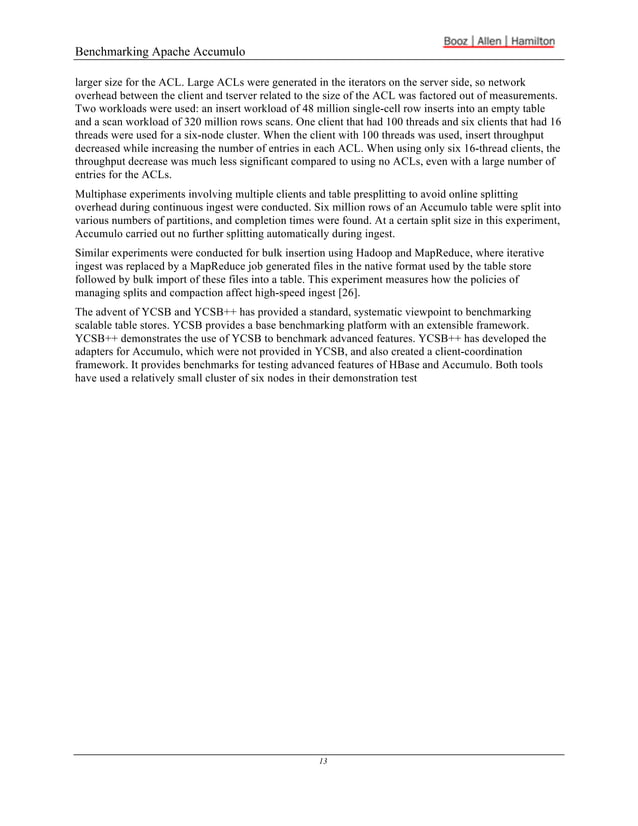 Benchmarking Apache Accumulo

Booz | Allen | Hamilton

larger size for the ACL. Large ACLs were generated in the iterators on the server side, so network overhead between the client and tserver related to the size of the ACL was factored out of measurements. Two workloads were used: an insert workload of 48 million single-cell row inserts into an empty table and a scan workload of 320 million rows scans. One client that had 100 threads and six clients that had 16 threads were used for a six-node cluster. When the client with 100 threads was used, insert throughput decreased while increasing the number of entries in each ACL. When using only six 16-thread clients, the throughput decrease was much less significant compared to using no ACLs, even with a large number of entries for the ACLs.

Multiphase experiments involving multiple clients and table presplitting to avoid online splitting overhead during continuous ingest were conducted. Six million rows of an Accumulo table were split into various numbers of partitions, and completion times were found. At a certain split size in this experiment, Accumulo carried out no further splitting automatically during ingest.

Similar experiments were conducted for bulk insertion using Hadoop and MapReduce, where iterative ingest was replaced by a MapReduce job generated files in the native format used by the table store followed by bulk import of these files into a table. This experiment measures how the policies of managing splits and compaction affect high-speed ingest [26].

The advent of YCSB and YCSB++ has provided a standard, systematic viewpoint to benchmarking scalable table stores. YCSB provides a base benchmarking platform with an extensible framework. YCSB++ demonstrates the use of YCSB to benchmark advanced features. YCSB++ has developed the adapters for Accumulo, which were not provided in YCSB, and also created a client-coordination framework. It provides benchmarks for testing advanced features of HBase and Accumulo. Both tools have used a relatively small cluster of six nodes in their demonstration test

13